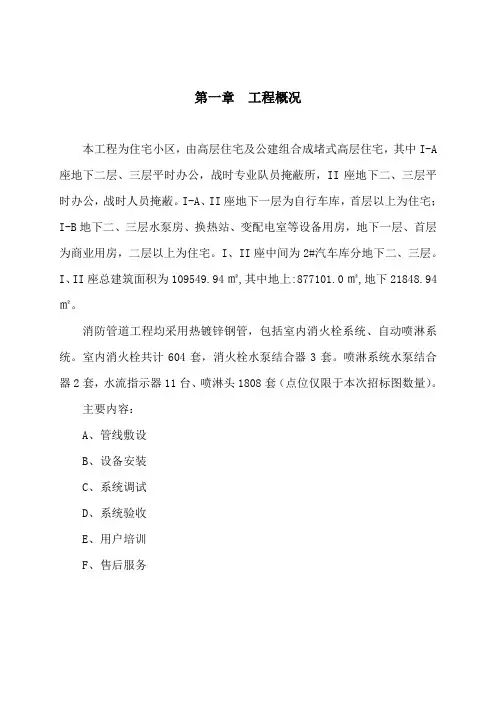 第一章　工程概况

本工程为住宅小区，由高层住宅及公建组合成堵式高层住宅，其中 I-A 座地下二层、三层平时办公，战时专业队员掩蔽所，II 座地下二、三层平时办公，战时人员掩蔽。I-A、II 座地下一层为自行车库，首层以上为住宅；I-B 地下二、三层水泵房、换热站、变配电室等设备用房，地下一层、首层为商业用房，二层以上为住宅。I、II 座中间为 2#汽车库分地下二、三层。I、II 座总建筑面积为 109549.94 ㎡，其中地上:877101.0 ㎡，地下 21848.94 ㎡。

消防管道工程均采用热镀锌钢管，包括室内消火栓系统、自动喷淋系统。室内消火栓共计 604 套，消火栓水泵结合器 3 套。喷淋系统水泵结合器 2 套，水流指示器 11 台、喷淋头 1808 套（点位仅限于本次招标图数量）。

主要内容：

A、管线敷设

B、设备安装

C、系统调试

D、系统验收

E、用户培训

F、售后服务